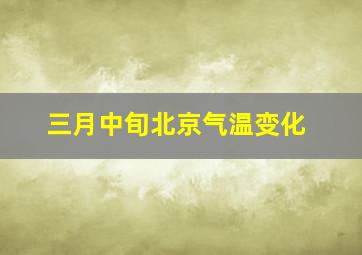 三月中旬北京气温变化